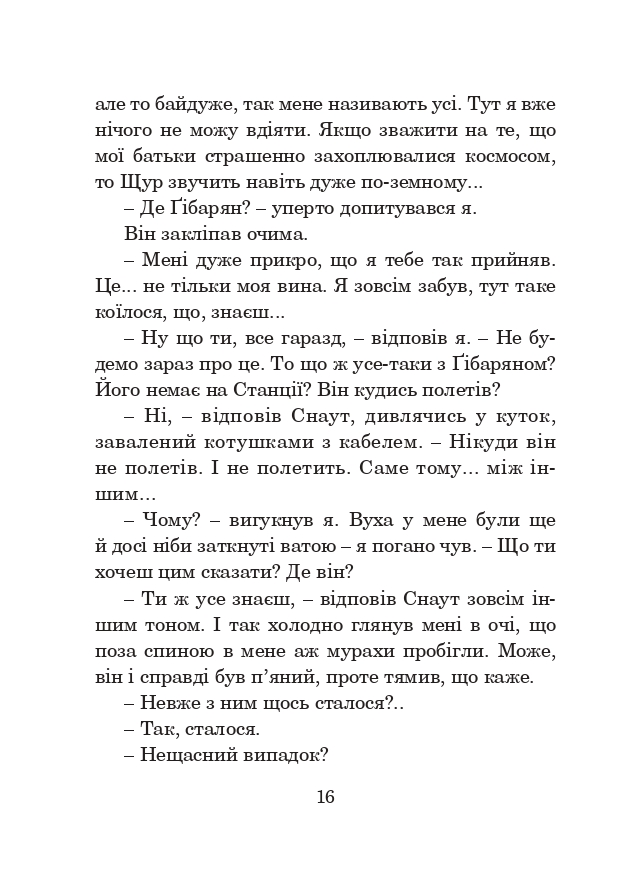 але то байдуже, так мене називають усі. Тут я вже нічого не можу вдіяти. Якщо зважити на те, що мої батьки страшенно захоплювалися космосом, то Щур звучить навіть дуже по-земному...

– Де Ґібарян? – уперто допитувався я.

Він закліпав очима.

– Мені дуже прикро, що я тебе так прийняв. Це... не тільки моя вина. Я зовсім забув, тут таке коїлося, що, знаєш...

– Ну що ти, все гаразд, – відповів я. – Не будемо зараз про це. То що ж усе-таки з Ґібаряном? Його немає на Станції? Він кудись полетів?

– Ні, – відповів Снаут, дивлячись у куток, завалений котушками з кабелем. – Нікуди він не полетів. І не полетить. Саме тому... між іншим...

– Чому? – вигукнув я. Вуха у мене були ще й досі ніби заткнуті ватою – я погано чув. – Що ти хочеш цим сказати? Де він?

– Ти ж усе знаєш, – відповів Снаут зовсім іншим тоном. І так холодно глянув мені в очі, що поза спиною в мене аж мурахи пробігли. Може, він і справді був п’яний, проте тямив, що каже.

– Невже з ним щось сталося?..

– Так, сталося.

– Нещасний випадок?

16